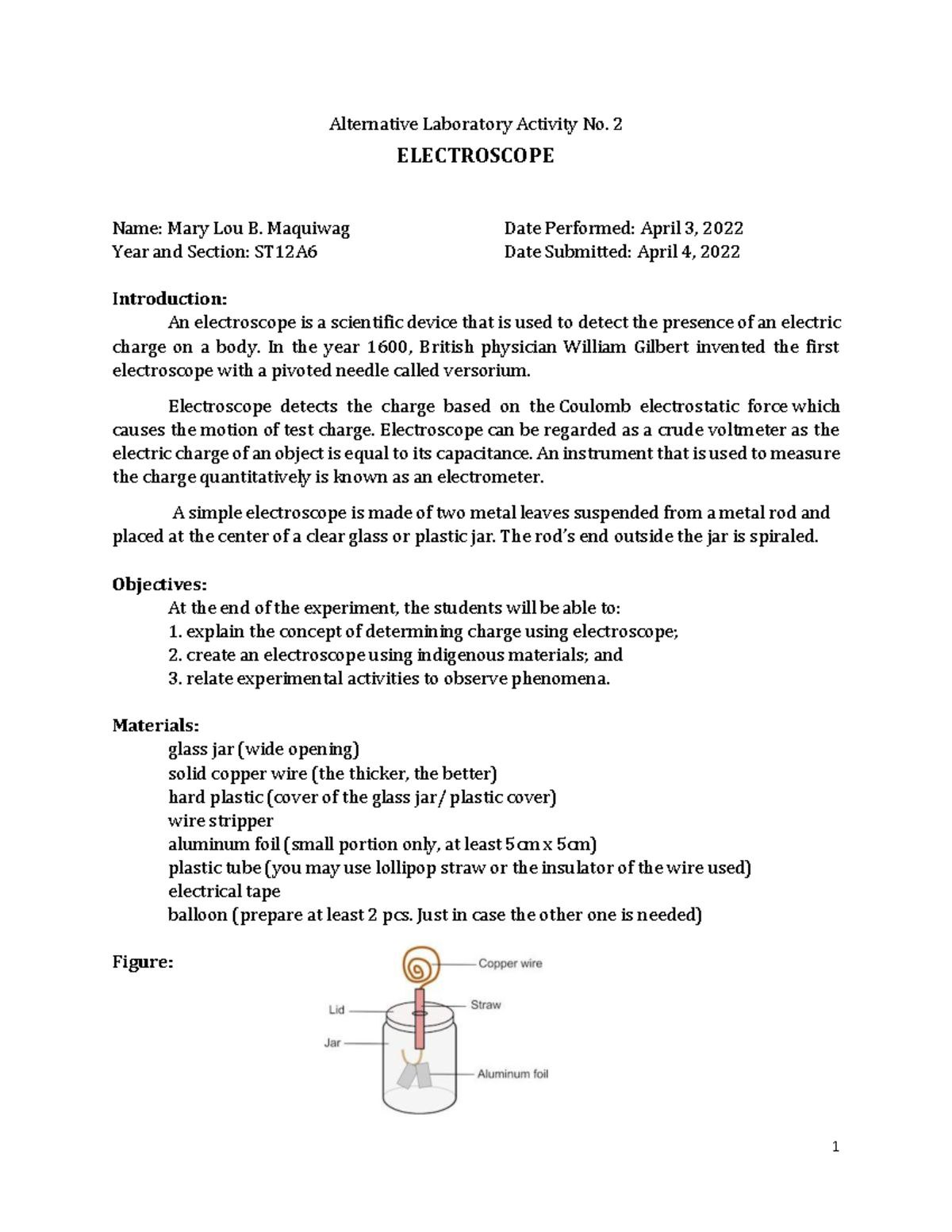 Alternative Laboratory Activity No. 2

ELECTROSCOPE

Name: Mary Lou B. Maquiwag
Year and Section: ST12A6

Date Performed: April 3, 2022
Date Submitted: April 4, 2022

Introduction:

An electroscope is a scientific device that is used to detect the presence of an electric charge on a body. In the year 1600, British physician William Gilbert invented the first electroscope with a pivoted needle called versorium.

Electroscope detects the charge based on the Coulomb electrostatic force which causes the motion of test charge. Electroscope can be regarded as a crude voltmeter as the electric charge of an object is equal to its capacitance. An instrument that is used to measure the charge quantitatively is known as an electrometer.

A simple electroscope is made of two metal leaves suspended from a metal rod and placed at the center of a clear glass or plastic jar. The rod's end outside the jar is spiraled.

Objectives:

At the end of the experiment, the students will be able to:
1. explain the concept of determining charge using electroscope;
2. create an electroscope using indigenous materials; and
3. relate experimental activities to observe phenomena.

Materials:

glass jar (wide opening)
solid copper wire (the thicker, the better)
hard plastic (cover of the glass jar/ plastic cover)
wire stripper
aluminum foil (small portion only, at least 5cm x 5cm)
plastic tube (you may use lollipop straw or the insulator of the wire used)
electrical tape
balloon (prepare at least 2 pcs. Just in case the other one is needed)

Figure:

Copper wire
Lid
Straw
Jar
Aluminum foil

1